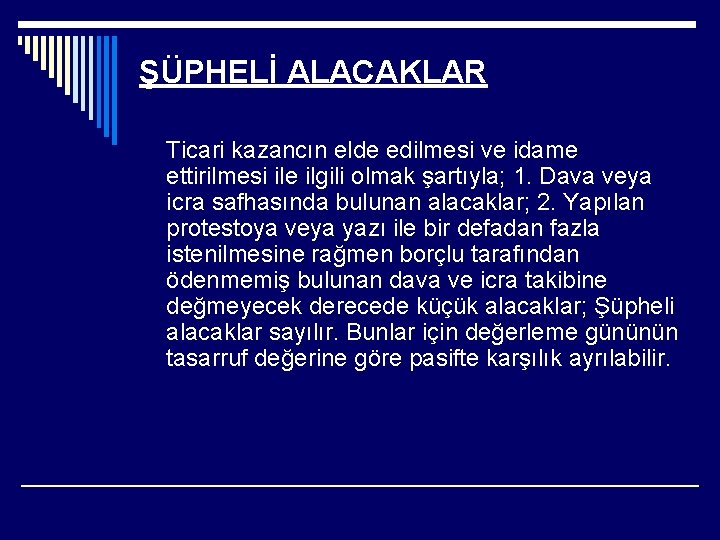 ŞÜPHELİ ALACAKLAR

Ticari kazancın elde edilmesi ve idame ettirilmesi ile ilgili olmak şartıyla; 1. Dava veya icra safhasında bulunan alacaklar; 2. Yapılan protestoya veya yazı ile bir defadan fazla istenilmesine rağmen borçlu tarafından ödenmemiş bulunan dava ve icra takibine değmeyecek derecede küçük alacaklar; Şüpheli alacaklar sayılır. Bunlar için değerleme gününün tasarruf değerine göre pasifte karşılık ayrılabilir.